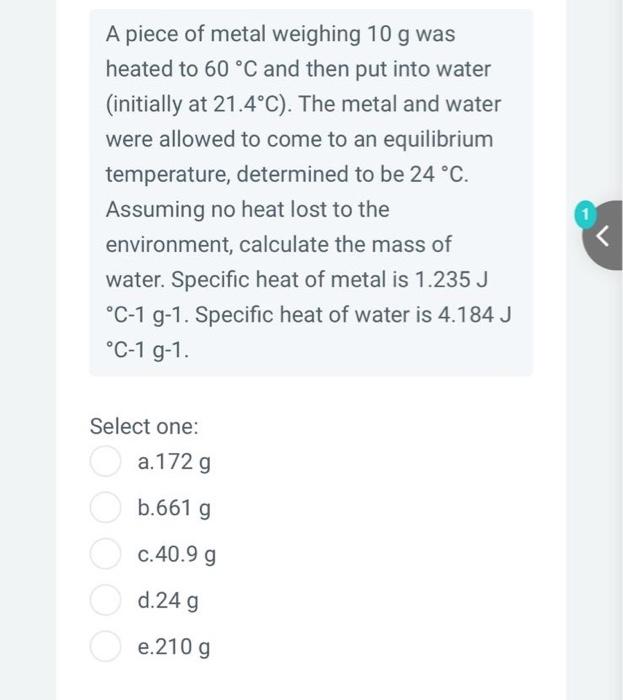 A piece of metal weighing 10 g was heated to 60 °C and then put into water (initially at 21.4°C). The metal and water were allowed to come to an equilibrium temperature, determined to be 24 °C. Assuming no heat lost to the environment, calculate the mass of water. Specific heat of metal is 1.235 J °C-1 g-1. Specific heat of water is 4.184 J °C-1 g-1.

1

Select one:

a.172 g

b.661 g

c.40.9 g

d.24 g

e.210 g